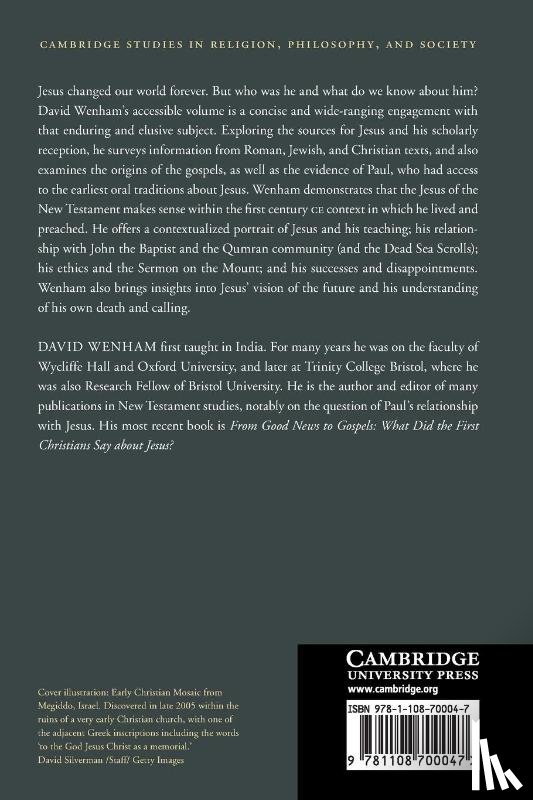 CAMBRIDGE STUDIES IN RELIGION, PHILOSOPHY, AND SOCIETY

Jesus changed our world forever. But who was he and what do we know about him? David Wenham's accessible volume is a concise and wide-ranging engagement with that enduring and elusive subject. Exploring the sources for Jesus and his scholarly reception, he surveys information from Roman, Jewish, and Christian texts, and also examines the origins of the gospels, as well as the evidence of Paul, who had access to the earliest oral traditions about Jesus. Wenham demonstrates that the Jesus of the New Testament makes sense within the first century CE context in which he lived and preached. He offers a contextualized portrait of Jesus and his teaching; his relationship with John the Baptist and the Qumran community (and the Dead Sea Scrolls); his ethics and the Sermon on the Mount; and his successes and disappointments. Wenham also brings insights into Jesus' vision of the future and his understanding of his own death and calling.

DAVID WENHAM first taught in India. For many years he was on the faculty of Wycliffe Hall and Oxford University, and later at Trinity College Bristol, where he was also Research Fellow of Bristol University. He is the author and editor of many publications in New Testament studies, notably on the question of Paul's relationship with Jesus. His most recent book is From Good News to Gospels: What Did the First Christians Say about Jesus?

Cover illustration: Early Christian Mosaic from Megiddo, Israel. Discovered in late 2005 within the ruins of a very early Christian church, with one of the adjacent Greek inscriptions including the words 'to the God Jesus Christ as a memorial.' David Silverman /Staff/ Getty Images

CAMBRIDGE UNIVERSITY PRESS
www.cambridge.org

ISBN 978-1-108-70004-7

9 781108 700047